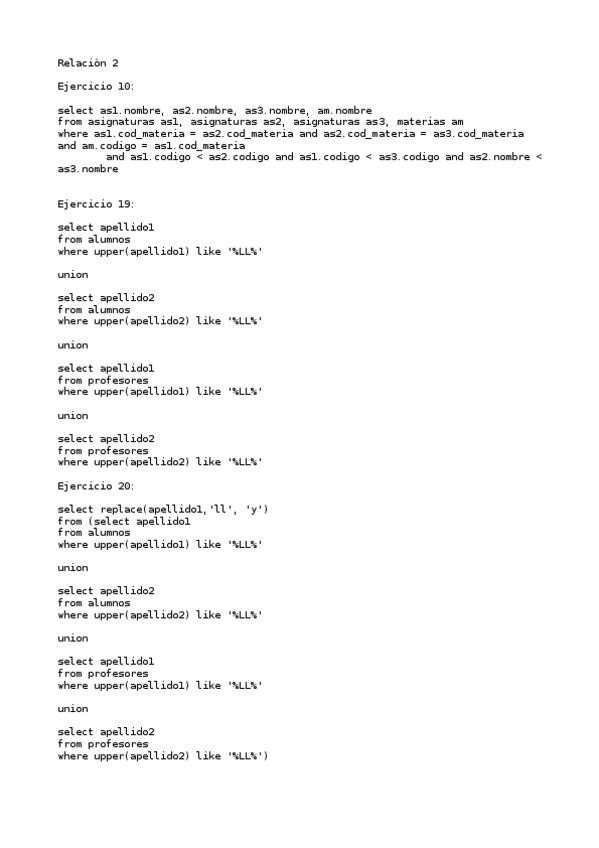 Relación 2

Ejercicio 10:

select as1.nombre, as2.nombre, as3.nombre, am.nombre
from asignaturas as1, asignaturas as2, asignaturas as3, materias am
where as1.cod_materia = as2.cod_materia and as2.cod_materia = as3.cod_materia and am.codigo = as1.cod_materia
and as1.codigo < as2.codigo and as1.codigo < as3.codigo and as2.nombre < as3.nombre

Ejercicio 19:

select apellido1
from alumnos
where upper(apellido1) like '%LL%'

union

select apellido2
from alumnos
where upper(apellido2) like '%LL%'

union

select apellido1
from profesores
where upper(apellido1) like '%LL%'

union

select apellido2
from profesores
where upper(apellido2) like '%LL%'

Ejercicio 20:

select replace(apellido1,'ll', 'y')
from (select apellido1
from alumnos
where upper(apellido1) like '%LL%'

union

select apellido2
from alumnos
where upper(apellido2) like '%LL%'

union

select apellido1
from profesores
where upper(apellido1) like '%LL%'

union

select apellido2
from profesores
where upper(apellido2) like '%LL%')